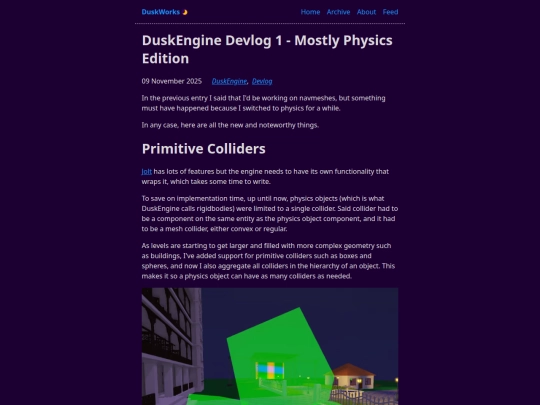 DuskWorks

Home Archive About Feed

DuskEngine Devlog 1 - Mostly Physics Edition

09 November 2025 DuskEngine, Devlog

In the previous entry I said that I'd be working on navmeshes, but something must have happened because I switched to physics for a while.

In any case, here are all the new and noteworthy things.

Primitive Colliders

Jolt has lots of features but the engine needs to have its own functionality that wraps it, which takes some time to write.

To save on implementation time, up until now, physics objects (which is what DuskEngine calls rigidbodies) were limited to a single collider. Said collider had to be a component on the same entity as the physics object component, and it had to be a mesh collider, either convex or regular.

As levels are starting to get larger and filled with more complex geometry such as buildings, I've added support for primitive colliders such as boxes and spheres, and now I also aggregate all colliders in the hierarchy of an object. This makes it so a physics object can have as many colliders as needed.